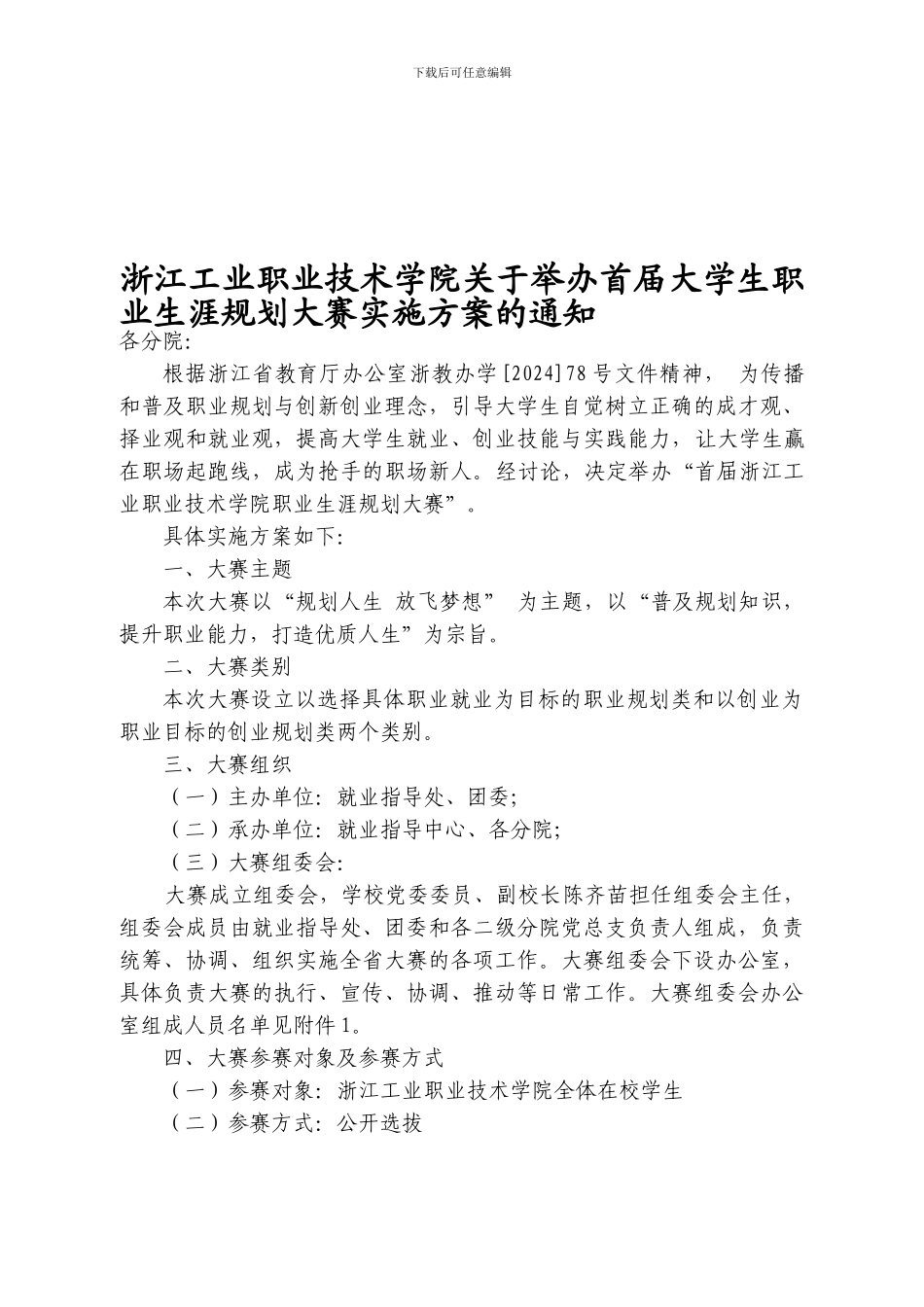 下载后可任意编辑

浙江工业职业技术学院关于举办首届大学生职业生涯规划大赛实施方案的通知

各分院:

根据浙江省教育厅办公室浙教办学[2024]78号文件精神， 为传播和普及职业规划与创新创业理念，引导大学生自觉树立正确的成才观、择业观和就业观，提高大学生就业、创业技能与实践能力，让大学生赢在职场起跑线，成为抢手的职场新人。经讨论，决定举办“首届浙江工业职业技术学院职业生涯规划大赛”。

具体实施方案如下:

一、大赛主题

本次大赛以“规划人生 放飞梦想” 为主题，以“普及规划知识，提升职业能力，打造优质人生”为宗旨。

二、大赛类别

本次大赛设立以选择具体职业就业为目标的职业规划类和以创业为职业目标的创业规划类两个类别。

三、大赛组织

（一）主办单位: 就业指导处、团委;

（二）承办单位: 就业指导中心、各分院;

（三）大赛组委会:

大赛成立组委会，学校党委委员、副校长陈齐苗担任组委会主任，组委会成员由就业指导处、团委和各二级分院党总支负责人组成，负责统筹、协调、组织实施全省大赛的各项工作。大赛组委会下设办公室，具体负责大赛的执行、宣传、协调、推动等日常工作。大赛组委会办公室组成人员名单见附件1。

四、大赛参赛对象及参赛方式

（一）参赛对象: 浙江工业职业技术学院全体在校学生

（二）参赛方式: 公开选拔